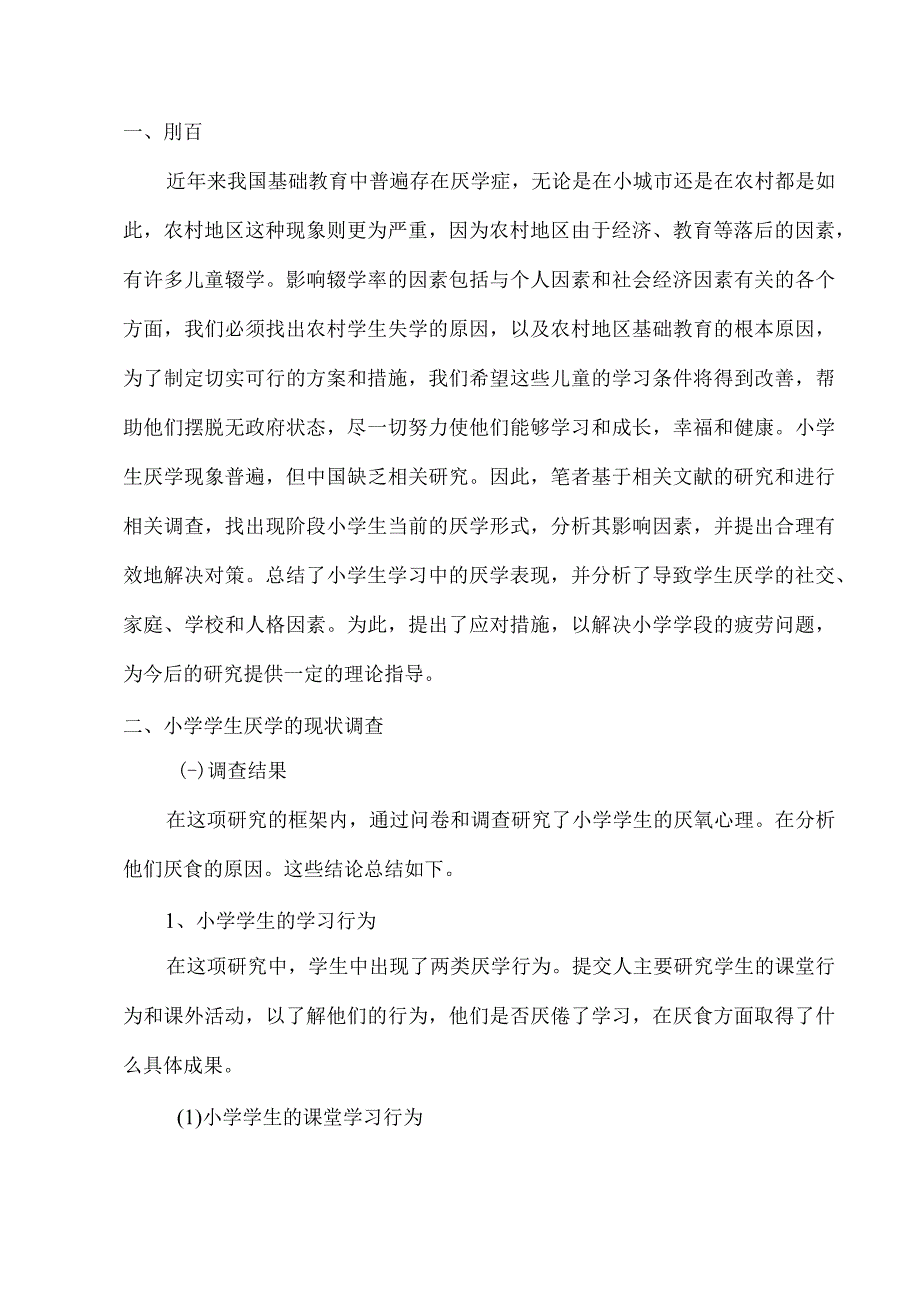 一、刖百

近年来我国基础教育中普遍存在厌学症，无论是在小城市还是在农村都是如此，农村地区这种现象则更为严重，因为农村地区由于经济、教育等落后的因素，有许多儿童辍学。影响辍学率的因素包括与个人因素和社会经济因素有关的各个方面，我们必须找出农村学生失学的原因，以及农村地区基础教育的根本原因，为了制定切实可行的方案和措施，我们希望这些儿童的学习条件将得到改善，帮助他们摆脱无政府状态，尽一切努力使他们能够学习和成长，幸福和健康。小学生厌学现象普遍，但中国缺乏相关研究。因此，笔者基于相关文献的研究和进行相关调查，找出现阶段小学生当前的厌学形式，分析其影响因素，并提出合理有效地解决对策。总结了小学生学习中的厌学表现，并分析了导致学生厌学的社交、家庭、学校和人格因素。为此，提出了应对措施，以解决小学学段的疲劳问题，为今后的研究提供一定的理论指导。

二、小学学生厌学的现状调查

(-)调查结果

在这项研究的框架内，通过问卷和调查研究了小学学生的厌氧心理。在分析他们厌食的原因。这些结论总结如下。

1、小学学生的学习行为

在这项研究中，学生中出现了两类厌学行为。提交人主要研究学生的课堂行为和课外活动，以了解他们的行为，他们是否厌倦了学习，在厌食方面取得了什么具体成果。

(1)小学学生的课堂学习行为